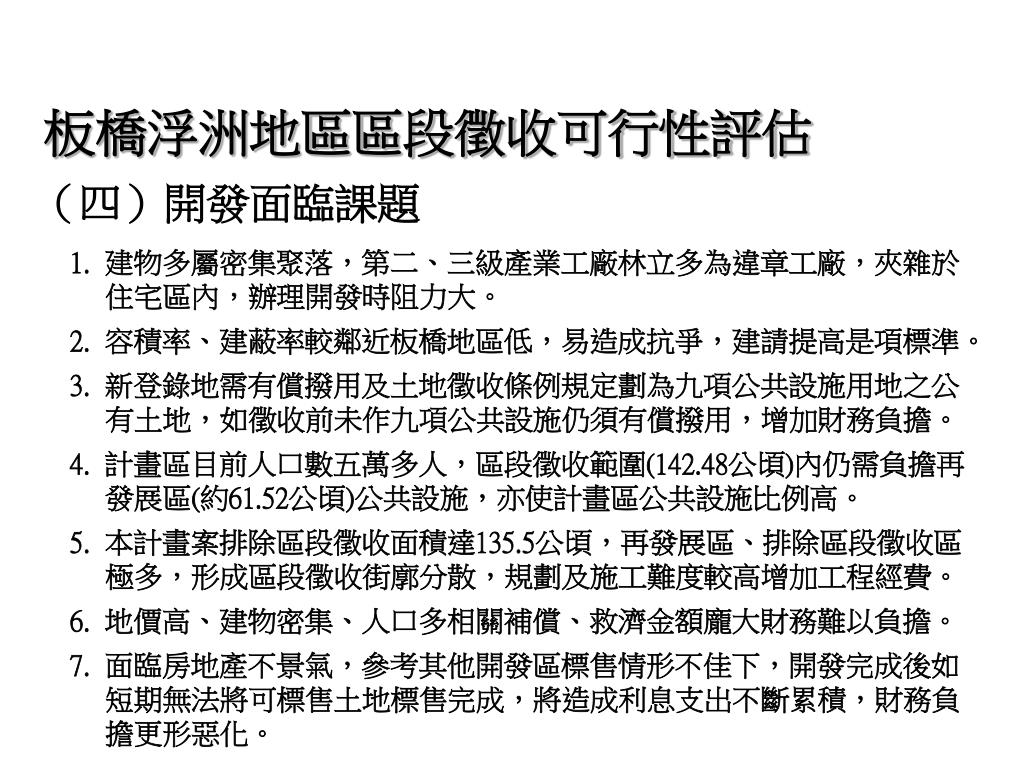 板橋浮洲地區區段徵收可行性評估

（四）開發面臨課題

1. 建物多屬密集聚落，第二、三級產業工廠林立多為違章工廠，夾雜於住宅區內，辦理開發時阻力大。
2. 容積率、建蔽率較鄰近板橋地區低，易造成抗爭，建請提高是項標準。
3. 新登錄地需有償撥用及土地徵收條例規定劃為九項公共設施用地之公有土地，如徵收前未作九項公共設施仍須有償撥用，增加財務負擔。
4. 計畫區目前人口數五萬多人，區段徵收範圍(142.48公頃)內仍需負擔再發展區(約61.52公頃)公共設施，亦使計畫區公共設施比例高。
5. 本計畫案排除區段徵收面積達135.5公頃，再發展區、排除區段徵收區極多，形成區段徵收街廓分散，規劃及施工難度較高增加工程經費。
6. 地價高、建物密集、人口多相關補償、救濟金額龐大財務難以負擔。
7. 面臨房地產不景氣，參考其他開發區標售情形不佳下，開發完成後如短期無法將可標售土地標售完成，將造成利息支出不斷累積，財務負擔更形惡化。